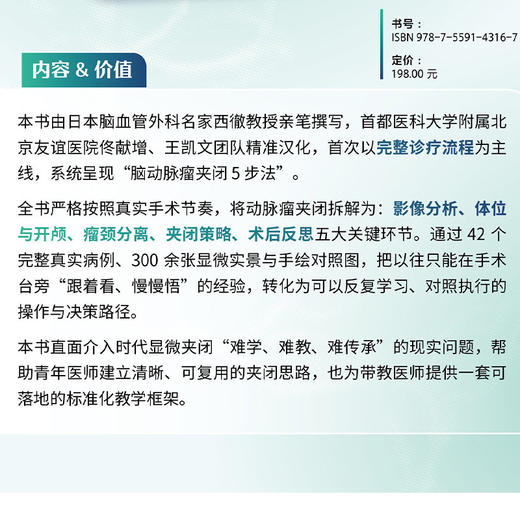 书号：
ISBN 978-7-5591-4316-7

定价：
198.00 元

内容 & 价值

本书由日本脑血管外科名家西徹教授亲笔撰写，首都医科大学附属北京友谊医院佟献增、王凯文团队精准汉化，首次以完整诊疗流程为主线，系统呈现“脑动脉瘤夹闭 5 步法”。

全书严格按照真实手术节奏，将动脉瘤夹闭拆解为：影像分析、体位与开颅、瘤颈分离、夹闭策略、术后反思五大关键环节。通过 42 个完整真实病例、300 余张显微实景与手绘对照图，把以往只能在手术台旁“跟着看、慢慢悟”的经验，转化为可以反复学习、对照执行的操作与决策路径。

本书直面介入时代显微夹闭“难学、难教、难传承”的现实问题，帮助青年医师建立清晰、可复用的夹闭思路，也为带教医师提供一套可落地的标准化教学框架。